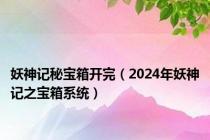 妖神记秘宝箱开完（2024年妖神记之宝箱系统）